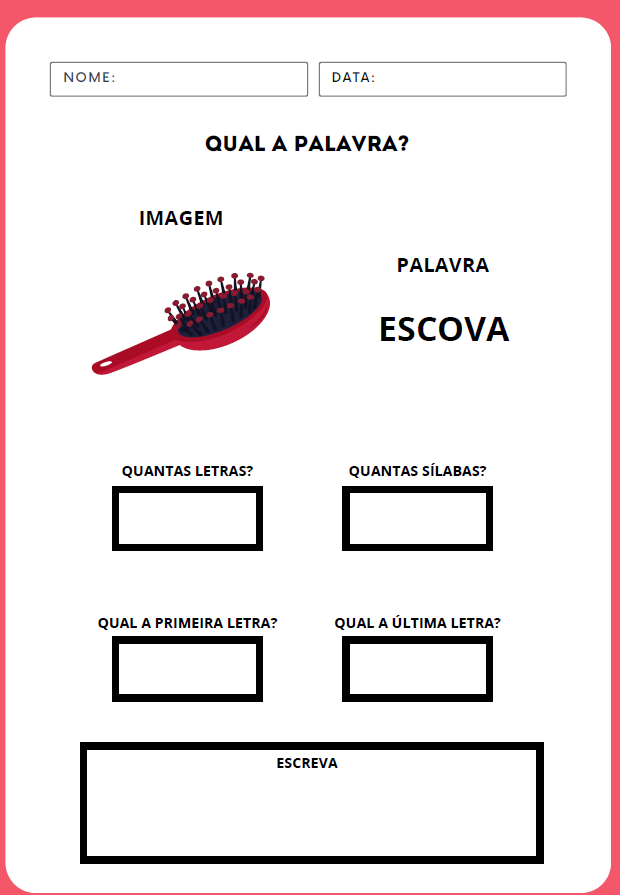 NOME:

DATA:

QUAL A PALAVRA?

IMAGEM

PALAVRA

ESCOVA

QUANTAS LETRAS?

QUANTAS SÍLABAS?

QUAL A PRIMEIRA LETRA?

QUAL A ÚLTIMA LETRA?

ESCREVA